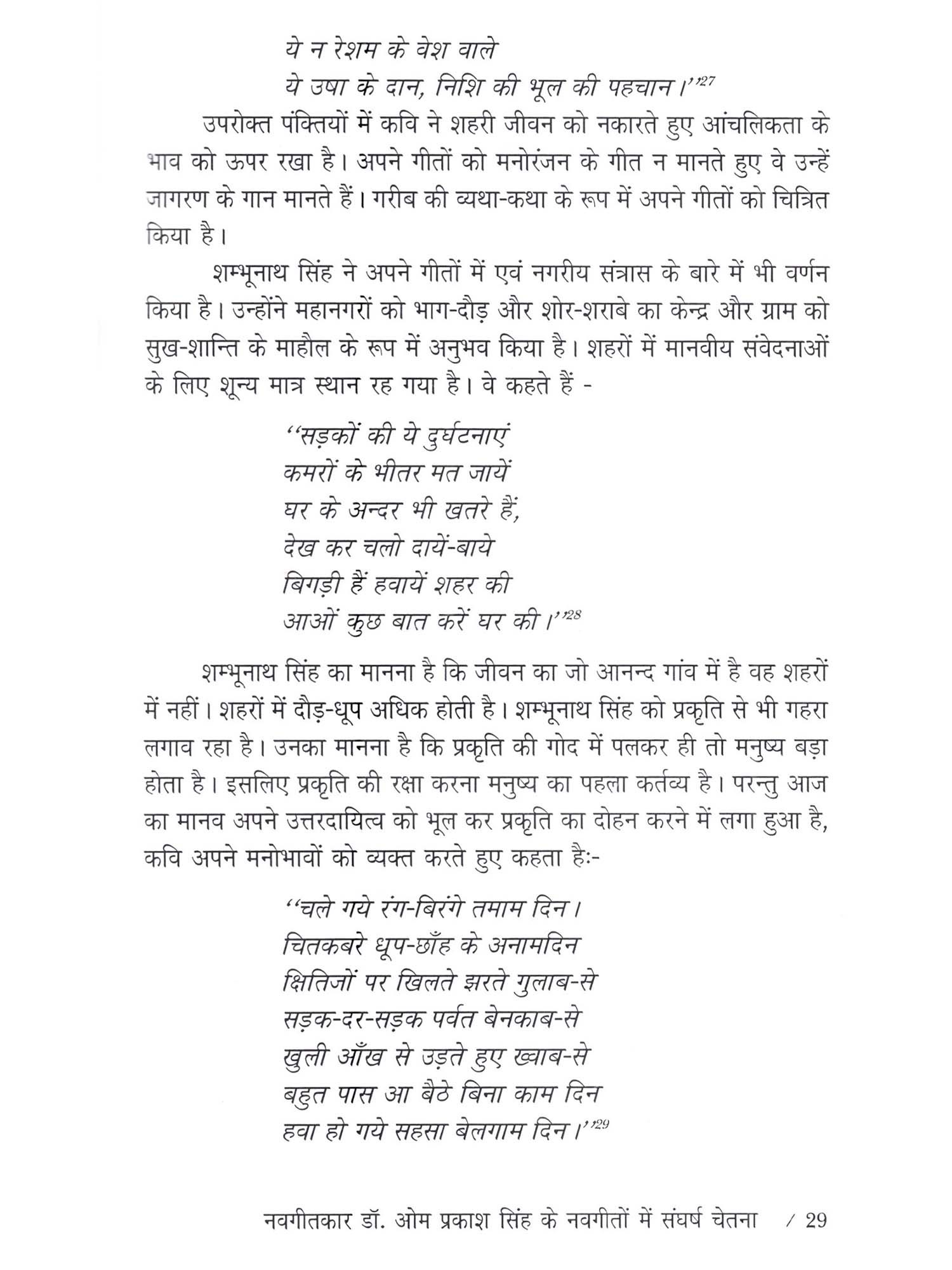 ये न रेशम के वेश वाले
ये उषा के दान, निशि की भूल की पहचान।''$^{27}$

उपरोक्त पंक्तियों में कवि ने शहरी जीवन को नकारते हुए आंचलिकता के भाव को ऊपर रखा है। अपने गीतों को मनोरंजन के गीत न मानते हुए वे उन्हें जागरण के गान मानते हैं। गरीब की व्यथा-कथा के रूप में अपने गीतों को चित्रित किया है।

शम्भूनाथ सिंह ने अपने गीतों में एवं नगरीय संत्रास के बारे में भी वर्णन किया है। उन्होंने महानगरों को भाग-दौड़ और शोर-शराबे का केन्द्र और ग्राम को सुख-शान्ति के माहौल के रूप में अनुभव किया है। शहरों में मानवीय संवेदनाओं के लिए शून्य मात्र स्थान रह गया है। वे कहते हैं -

''सड़कों की ये दुर्घटनाएं
कमरों के भीतर मत जायें
घर के अन्दर भी खतरे हैं,
देख कर चलो दायें-बाये
बिगड़ी हैं हवायें शहर की
आओं कुछ बात करें घर की।''$^{28}$

शम्भूनाथ सिंह का मानना है कि जीवन का जो आनन्द गांव में है वह शहरों में नहीं। शहरों में दौड़-धूप अधिक होती है। शम्भूनाथ सिंह को प्रकृति से भी गहरा लगाव रहा है। उनका मानना है कि प्रकृति की गोद में पलकर ही तो मनुष्य बड़ा होता है। इसलिए प्रकृति की रक्षा करना मनुष्य का पहला कर्तव्य है। परन्तु आज का मानव अपने उत्तरदायित्व को भूल कर प्रकृति का दोहन करने में लगा हुआ है, कवि अपने मनोभावों को व्यक्त करते हुए कहता हैः-

''चले गये रंग-बिरंगे तमाम दिन।
चितकबरे धूप-छाँह के अनामदिन
क्षितिजों पर खिलते झरते गुलाब-से
सड़क-दर-सड़क पर्वत बेनकाब-से
खुली आँख से उड़ते हुए ख्वाब-से
बहुत पास आ बैठे बिना काम दिन
हवा हो गये सहसा बेलगाम दिन।''$^{29}$

नवगीतकार डॉ. ओम प्रकाश सिंह के नवगीतों में संघर्ष चेतना / 29